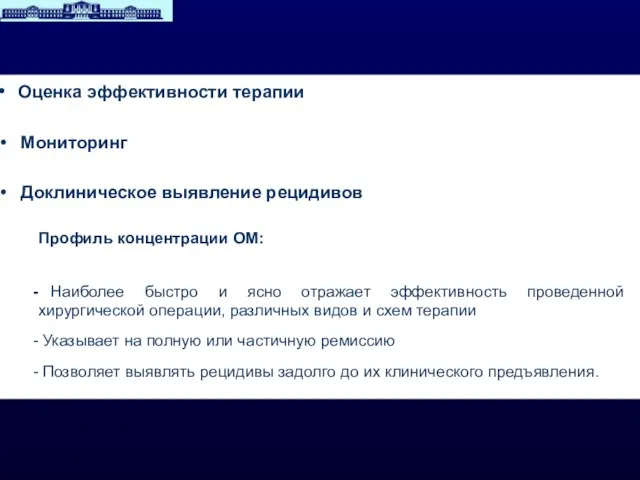 • Оценка эффективности терапии

• Мониторинг

• Доклиническое выявление рецидивов

Профиль концентрации ОМ:

- Наиболее быстро и ясно отражает эффективность проведенной хирургической операции, различных видов и схем терапии

- Указывает на полную или частичную ремиссию

- Позволяет выявлять рецидивы задолго до их клинического предъявления.